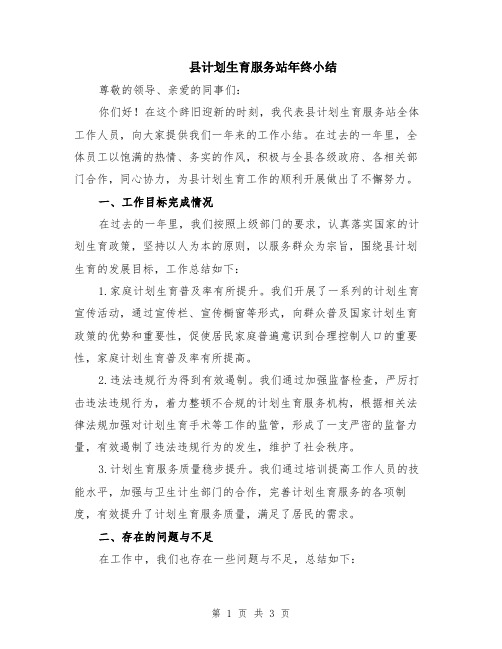 县计划生育服务站年终小结

尊敬的领导、亲爱的同事们：

你们好！在这个辞旧迎新的时刻，我代表县计划生育服务站全体工作人员，向大家提供我们一年来的工作小结。在过去的一年里，全体员工以饱满的热情、务实的作风，积极与全县各级政府、各相关部门合作，同心协力，为县计划生育工作的顺利开展做出了不懈努力。

一、工作目标完成情况

在过去的一年里，我们按照上级部门的要求，认真落实国家的计划生育政策，坚持以人为本的原则，以服务群众为宗旨，围绕县计划生育的发展目标，工作总结如下：

1.家庭计划生育普及率有所提升。我们开展了一系列的计划生育宣传活动，通过宣传栏、宣传橱窗等形式，向群众普及国家计划生育政策的优势和重要性，促使居民家庭普遍意识到合理控制人口的重要性，家庭计划生育普及率有所提高。

2.违法违规行为得到有效遏制。我们通过加强监督检查，严厉打击违法违规行为，着力整顿不合规的计划生育服务机构，根据相关法律法规加强对计划生育手术等工作的监管，形成了一支严密的监督力量，有效遏制了违法违规行为的发生，维护了社会秩序。

3.计划生育服务质量稳步提升。我们通过培训提高工作人员的技能水平，加强与卫生计生部门的合作，完善计划生育服务的各项制度，有效提升了计划生育服务质量，满足了居民的需求。

二、存在的问题与不足

在工作中，我们也存在一些问题与不足，总结如下：

第 1 页 共 3 页